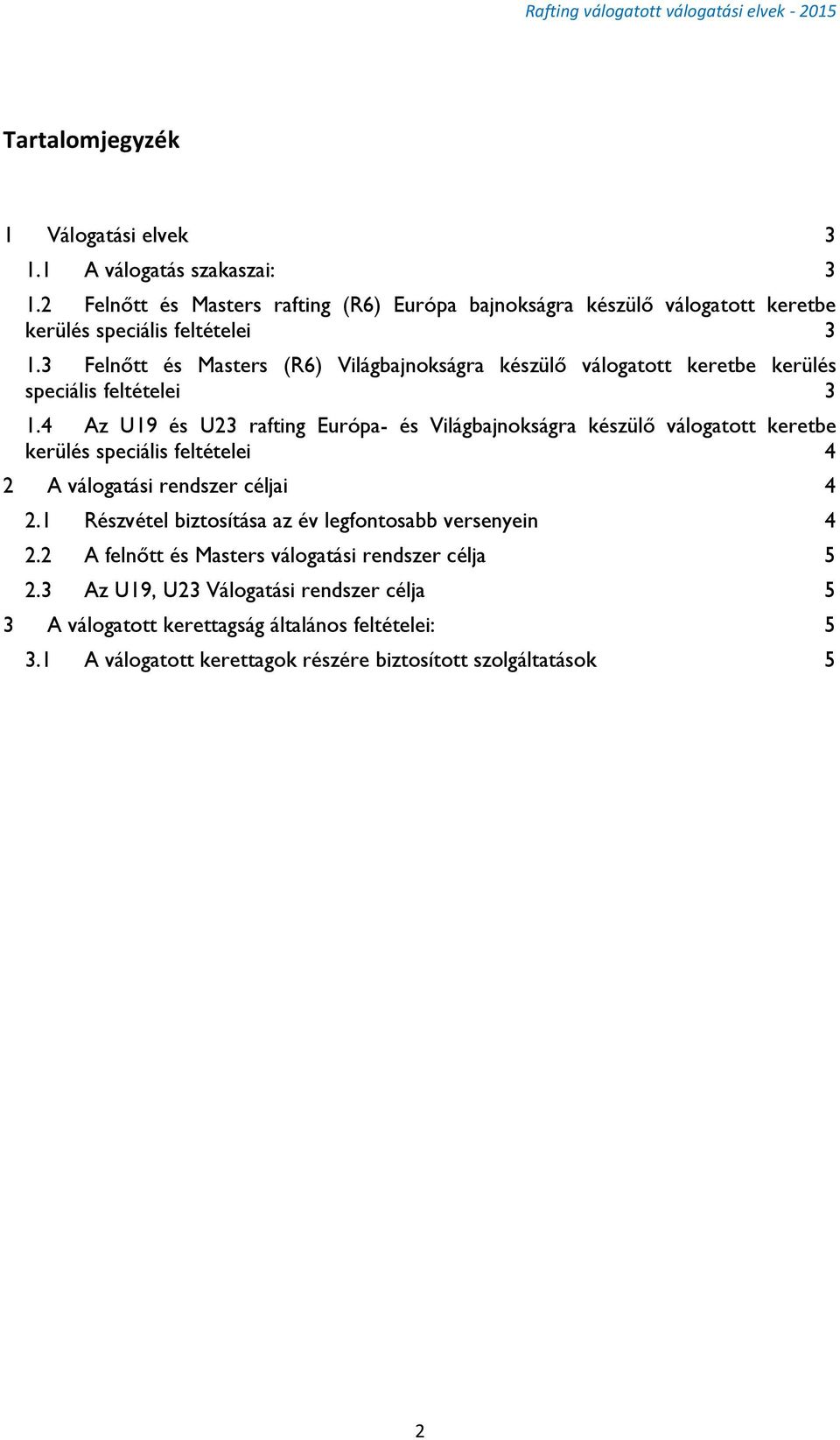 Rafting válogatott válogatási elvek - 2015

Tartalomjegyzék

1 Válogatási elvek 3

1.1 A válogatás szakaszai: 3

1.2 Felnőtt és Masters rafting (R6) Európa bajnokságra készülő válogatott keretbe kerülés speciális feltételei 3

1.3 Felnőtt és Masters (R6) Világbajnokságra készülő válogatott keretbe kerülés speciális feltételei 3

1.4 Az U19 és U23 rafting Európa- és Világbajnokságra készülő válogatott keretbe kerülés speciális feltételei 4

2 A válogatási rendszer céljai 4

2.1 Részvétel biztosítása az év legfontosabb versenyein 4

2.2 A felnőtt és Masters válogatási rendszer célja 5

2.3 Az U19, U23 Válogatási rendszer célja 5

3 A válogatott kerettagság általános feltételei: 5

3.1 A válogatott kerettagok részére biztosított szolgáltatások 5

2